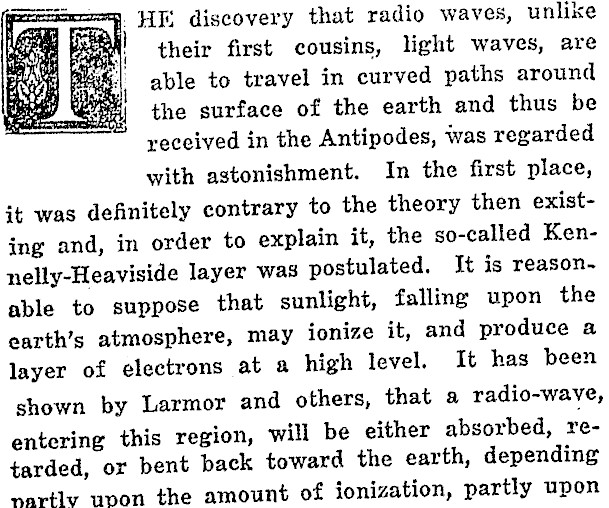 THE discovery that radio waves, unlike their first cousins, light waves, are able to travel in curved paths around the surface of the earth and thus be received in the Antipodes, was regarded with astonishment. In the first place, it was definitely contrary to the theory then existing and, in order to explain it, the so-called Kennelly-Heaviside layer was postulated. It is reasonable to suppose that sunlight, falling upon the earth's atmosphere, may ionize it, and produce a layer of electrons at a high level. It has been shown by Larmor and others, that a radio-wave, entering this region, will be either absorbed, retarded, or bent back toward the earth, depending partly upon the amount of ionization, partly upon